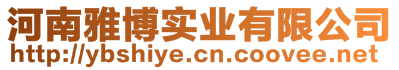 河南雅博实业有限公司
http://ybshiye.cn.coovee.net